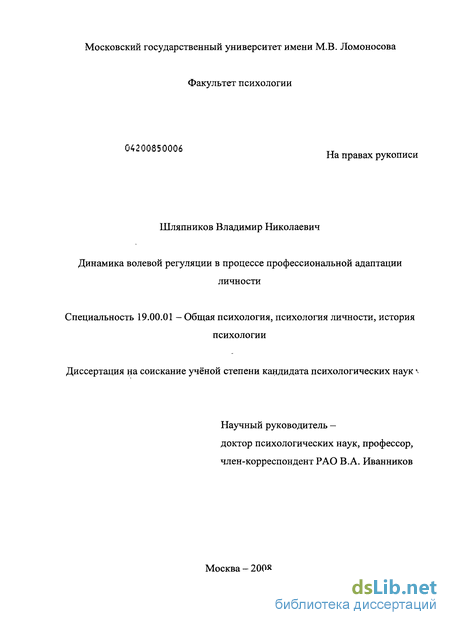 Московский государственный университет имени М.В. Ломоносова

Факультет психологии

04200850006

На правах рукописи

Шляпников Владимир Николаевич

Динамика волевой регуляции в процессе профессиональной адаптации личности

Специальность 19.00.01 – Общая психология, психология личности, история психологии

Диссертация на соискание учёной степени кандидата психологических наук

Научный руководитель – доктор психологических наук, профессор, член-корреспондент РАО В.А. Иванников

Москва – 2008

dsLib.net
библиотека диссертаций